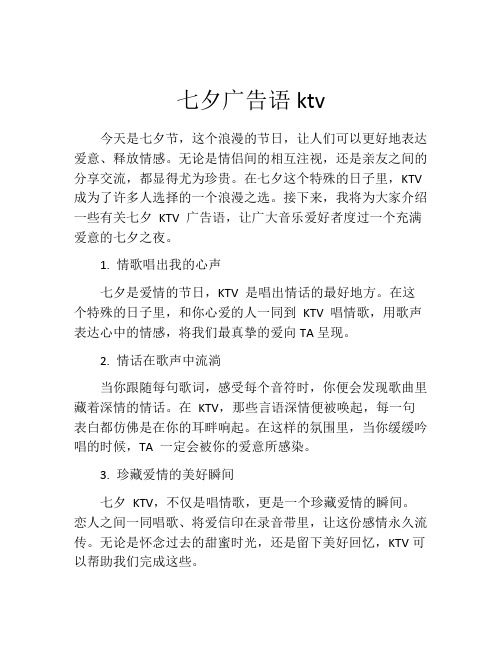 七夕广告语 ktv

今天是七夕节，这个浪漫的节日，让人们可以更好地表达爱意、释放情感。无论是情侣间的相互注视，还是亲友之间的分享交流，都显得尤为珍贵。在七夕这个特殊的日子里，KTV 成为了许多人选择的一个浪漫之选。接下来，我将为大家介绍一些有关七夕 KTV 广告语，让广大音乐爱好者度过一个充满爱意的七夕之夜。

1. 情歌唱出我的心声

七夕是爱情的节日，KTV 是唱出情话的最好地方。在这个特殊的日子里，和你心爱的人一同到 KTV 唱情歌，用歌声表达心中的情感，将我们最真挚的爱向 TA 呈现。

2. 情话在歌声中流淌

当你跟随每句歌词，感受每个音符时，你便会发现歌曲里藏着深情的情话。在 KTV，那些言语深情便被唤起，每一句表白都仿佛是在你的耳畔响起。在这样的氛围里，当你缓缓吟唱的时候，TA 一定会被你的爱意所感染。

3. 珍藏爱情的美好瞬间

七夕 KTV，不仅是唱情歌，更是一个珍藏爱情的瞬间。恋人之间一同唱歌、将爱信印在录音带里，让这份感情永久流传。无论是怀念过去的甜蜜时光，还是留下美好回忆，KTV 可以帮助我们完成这些。